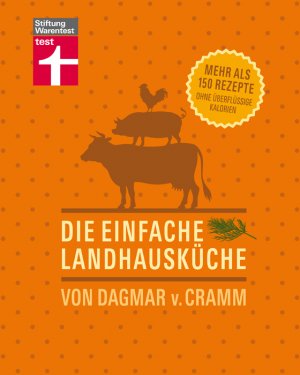 Stiftung Warentest
test

MEHR ALS 150 REZEPTE
OHNE ÜBERFLÜSSIGE KALORIEN

DIE EINFACHE LANDHAUSKÜCHE

VON DAGMAR v. CRAMM